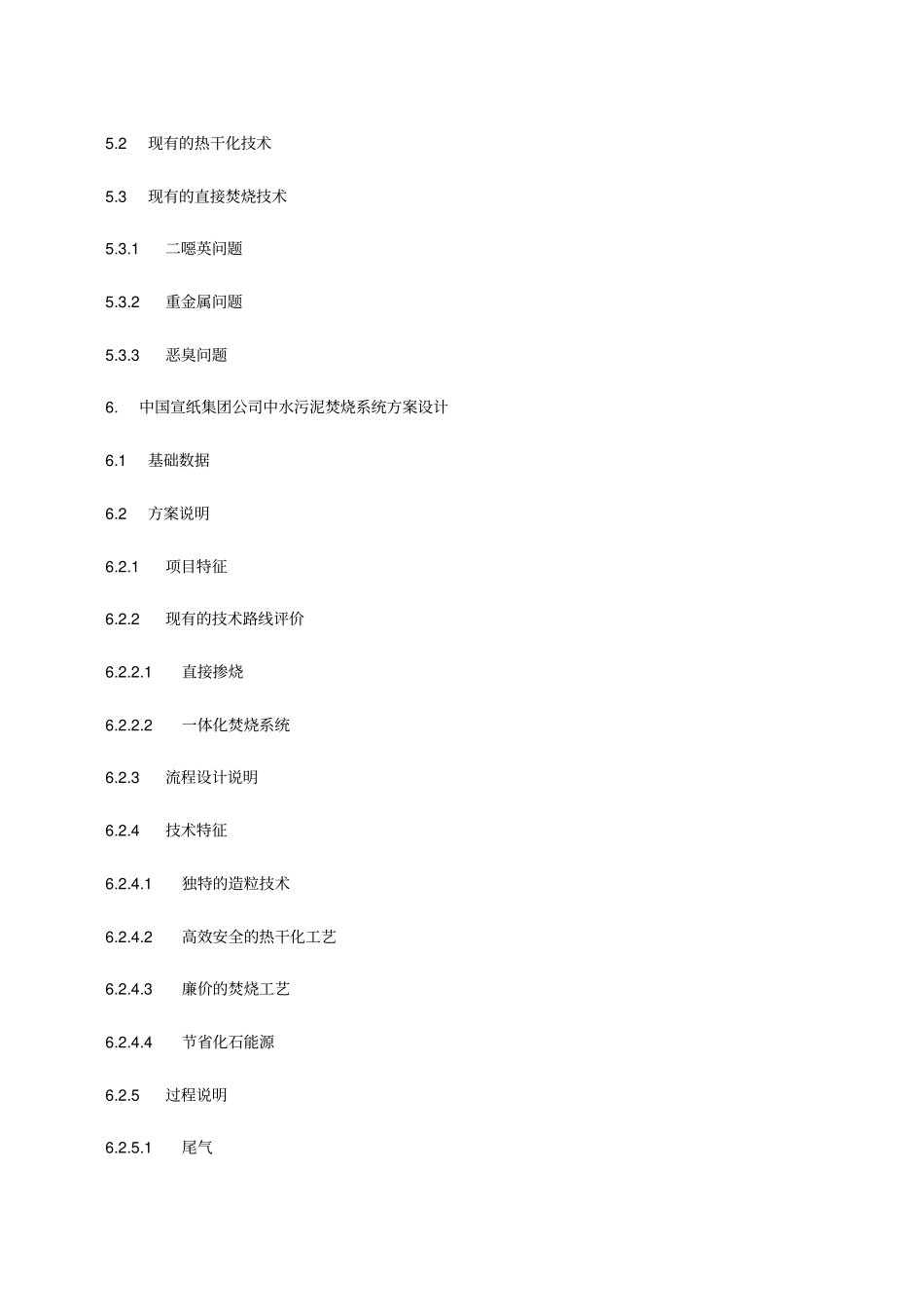 5.2 现有的热干化技术

5.3 现有的直接焚烧技术

5.3.1 二噁英问题

5.3.2 重金属问题

5.3.3 恶臭问题

6. 中国宣纸集团公司中水污泥焚烧系统方案设计

6.1 基础数据

6.2 方案说明

6.2.1 项目特征

6.2.2 现有的技术路线评价

6.2.2.1 直接掺烧

6.2.2.2 一体化焚烧系统

6.2.3 流程设计说明

6.2.4 技术特征

6.2.4.1 独特的造粒技术

6.2.4.2 高效安全的热干化工艺

6.2.4.3 廉价的焚烧工艺

6.2.4.4 节省化石能源

6.2.5 过程说明

6.2.5.1 尾气